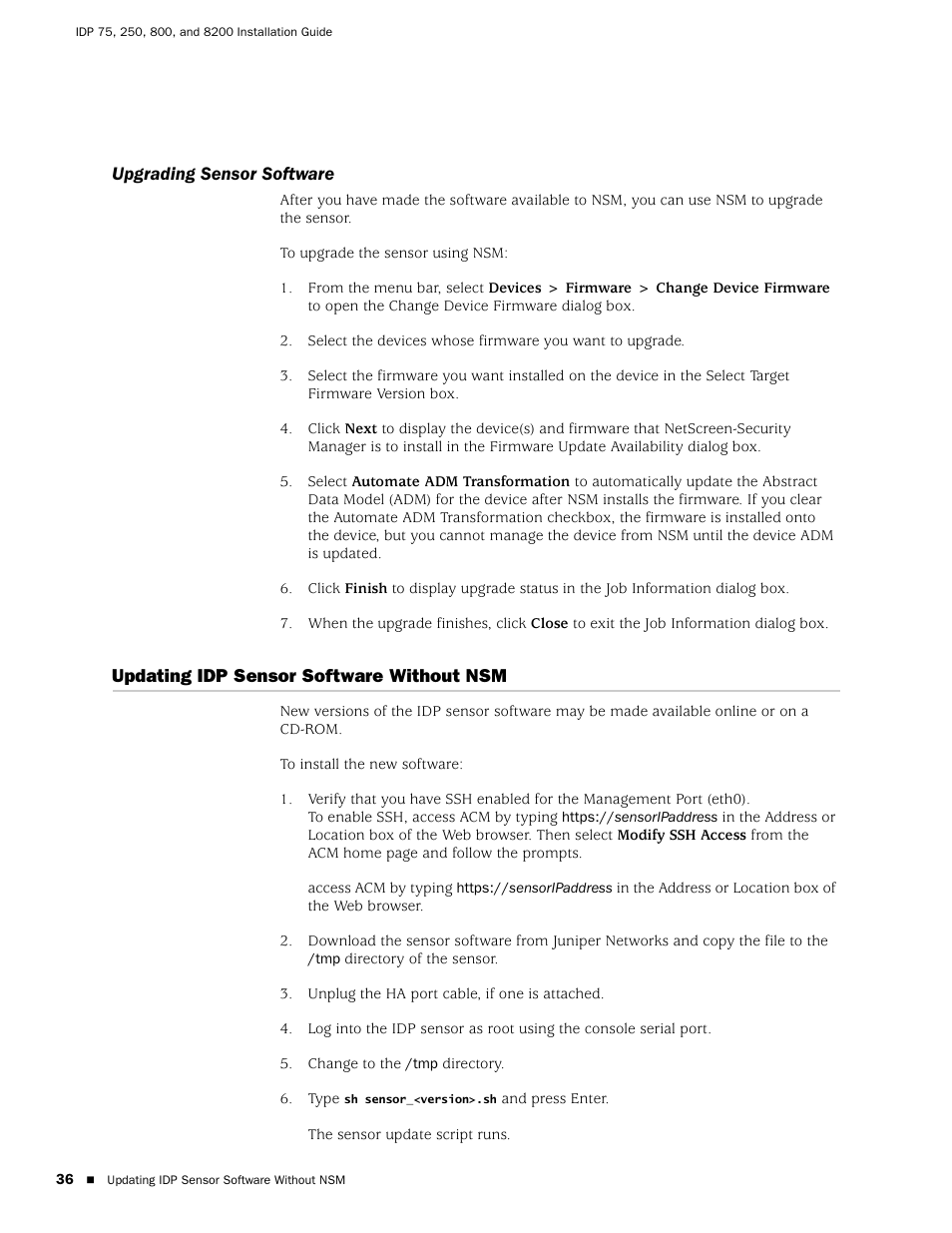 IDP 75, 250, 800, and 8200 Installation Guide

Upgrading Sensor Software

After you have made the software available to NSM, you can use NSM to upgrade the sensor.

To upgrade the sensor using NSM:

1. From the menu bar, select Devices > Firmware > Change Device Firmware to open the Change Device Firmware dialog box.

2. Select the devices whose firmware you want to upgrade.

3. Select the firmware you want installed on the device in the Select Target Firmware Version box.

4. Click Next to display the device(s) and firmware that NetScreen-Security Manager is to install in the Firmware Update Availability dialog box.

5. Select Automate ADM Transformation to automatically update the Abstract Data Model (ADM) for the device after NSM installs the firmware. If you clear the Automate ADM Transformation checkbox, the firmware is installed onto the device, but you cannot manage the device from NSM until the device ADM is updated.

6. Click Finish to display upgrade status in the Job Information dialog box.

7. When the upgrade finishes, click Close to exit the Job Information dialog box.

Updating IDP Sensor Software Without NSM

New versions of the IDP sensor software may be made available online or on a CD-ROM.

To install the new software:

1. Verify that you have SSH enabled for the Management Port (eth0). To enable SSH, access ACM by typing https://sensorIPaddress in the Address or Location box of the Web browser. Then select Modify SSH Access from the ACM home page and follow the prompts.

access ACM by typing https://sensorIPaddress in the Address or Location box of the Web browser.

2. Download the sensor software from Juniper Networks and copy the file to the /tmp directory of the sensor.

3. Unplug the HA port cable, if one is attached.

4. Log into the IDP sensor as root using the console serial port.

5. Change to the /tmp directory.

6. Type sh sensor_<version>.sh and press Enter.

The sensor update script runs.

36 ■ Updating IDP Sensor Software Without NSM